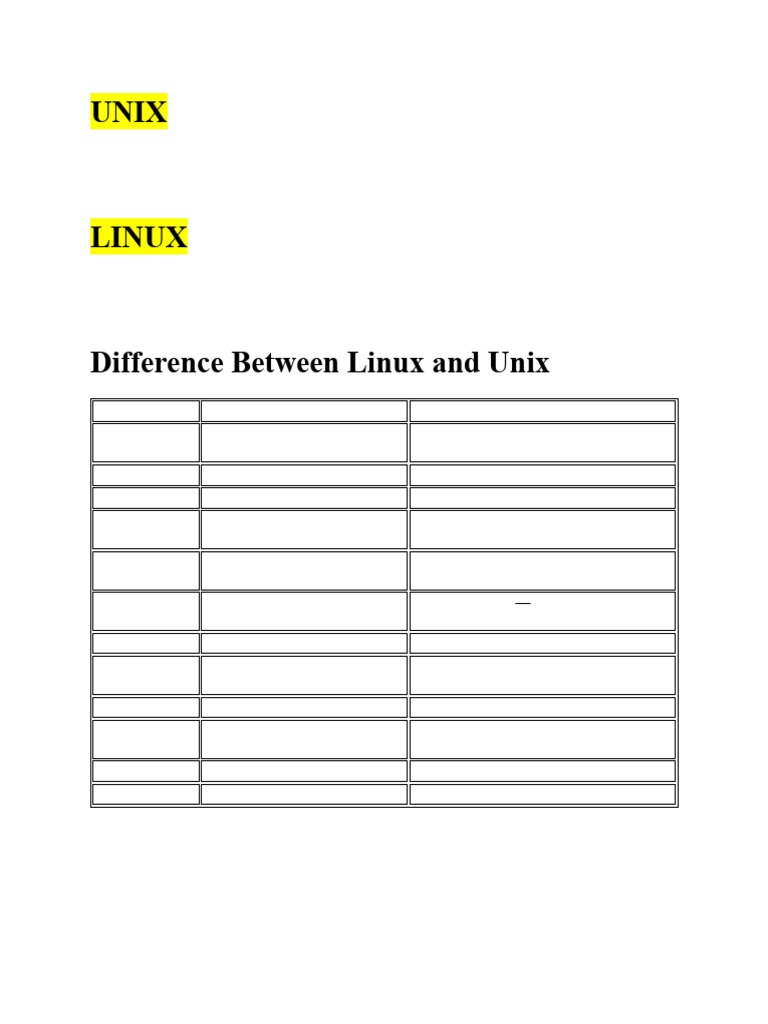 UNIX

LINUX

Difference Between Linux and Unix